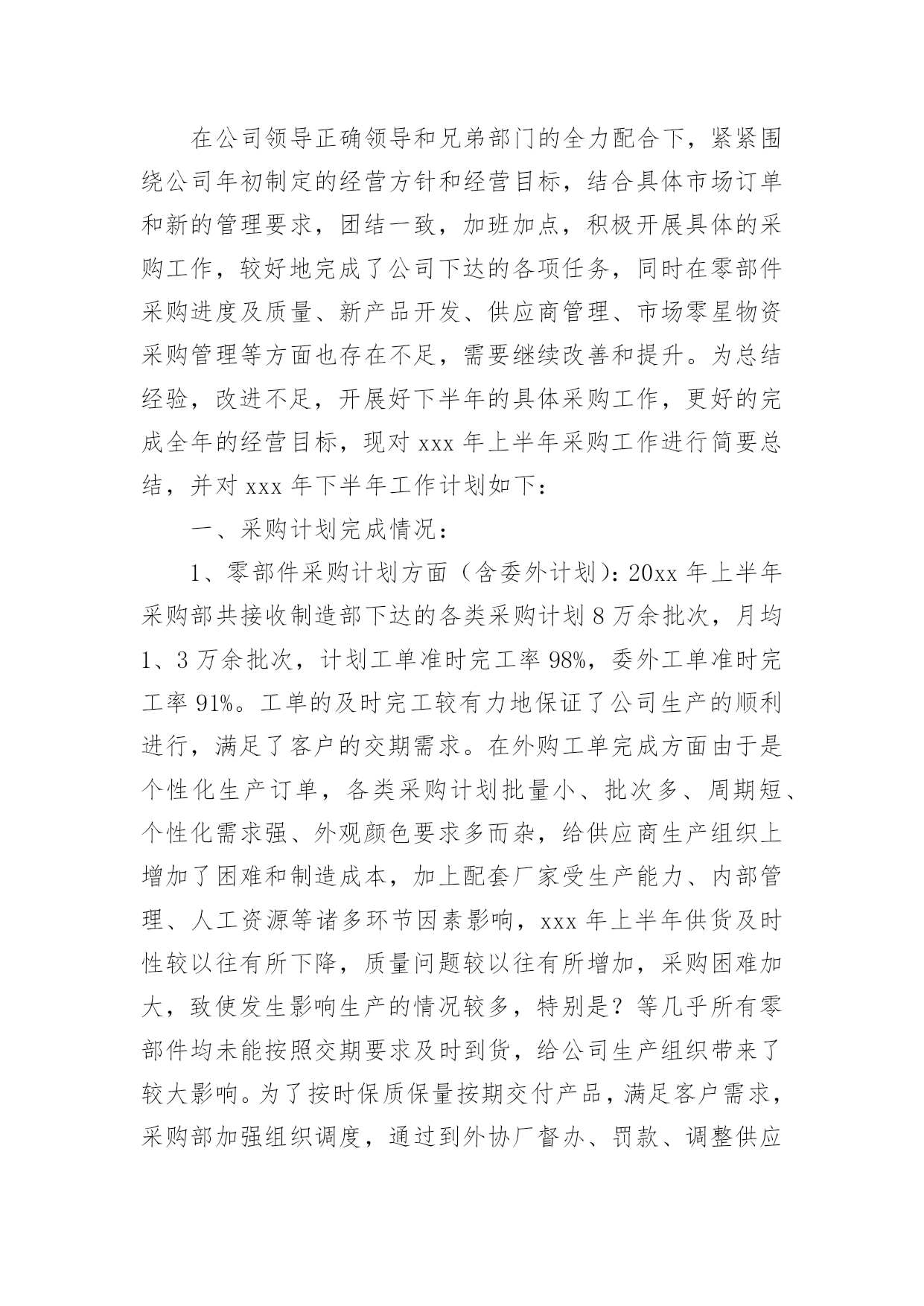 在公司领导正确领导和兄弟部门的全力配合下，紧紧围绕公司年初制定的经营方针和经营目标，结合具体市场订单和新的管理要求，团结一致，加班加点，积极开展具体的采购工作，较好地完成了公司下达的各项任务，同时在零部件采购进度及质量、新产品开发、供应商管理、市场零星物资采购管理等方面也存在不足，需要继续改善和提升。为总结经验，改进不足，开展好下半年的具体采购工作，更好的完成全年的经营目标，现对 xxx 年上半年采购工作进行简要总结，并对 xxx 年下半年工作计划如下：

一、采购计划完成情况：

1、零部件采购计划方面（含委外计划）：20xx 年上半年采购部共接收制造部下达的各类采购计划 8 万余批次，月均 1、3 万余批次，计划工单准时完工率 98%，委外工单准时完工率 91%。工单的及时完工较有力地保证了公司生产的顺利进行，满足了客户的交期需求。在外购工单完成方面由于是个性化生产订单，各类采购计划批量小、批次多、周期短、个性化需求强、外观颜色要求多而杂，给供应商生产组织上增加了困难和制造成本，加上配套厂家受生产能力、内部管理、人工资源等诸多环节因素影响，xxx 年上半年供货及时性较以往有所下降，质量问题较以往有所增加，采购困难加大，致使发生影响生产的情况较多，特别是？等几乎所有零部件均未能按照交期要求及时到货，给公司生产组织带来了较大影响。为了按时保质保量按期交付产品，满足客户需求，采购部加强组织调度，通过到外协厂督办、罚款、调整供应